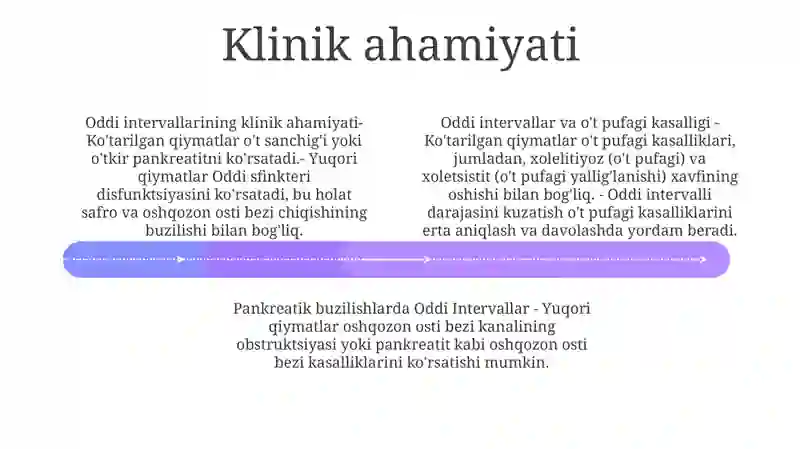 Klinik ahamiyati

Oddi intervallarining klinik ahamiyati- Ko'tarilgan qiymatlar o't sanchig'i yoki o'tkir pankreatitni ko'rsatadi.- Yuqori qiymatlar Oddi sfinkteri disfunktsiyasini ko'rsatadi, bu holat safro va oshqozon osti bezi chiqishining buzilishi bilan bog'liq.

Oddi intervallar va o't pufagi kasalligi - Ko'tarilgan qiymatlar o't pufagi kasalliklari, jumladan, xolelitiyoz (o't pufagi) va xoletsistit (o't pufagi yallig'lanishi) xavfining oshishi bilan bog'liq. - Oddi intervalli darajasini kuzatish o't pufagi kasalliklarini erta aniqlash va davolashda yordam beradi.

Pankreatik buzilishlarda Oddi Intervallar - Yuqori qiymatlar oshqozon osti bezi kanalining obstruktsiyasi yoki pankreatit kabi oshqozon osti bezi kasalliklarini ko'rsatishi mumkin.